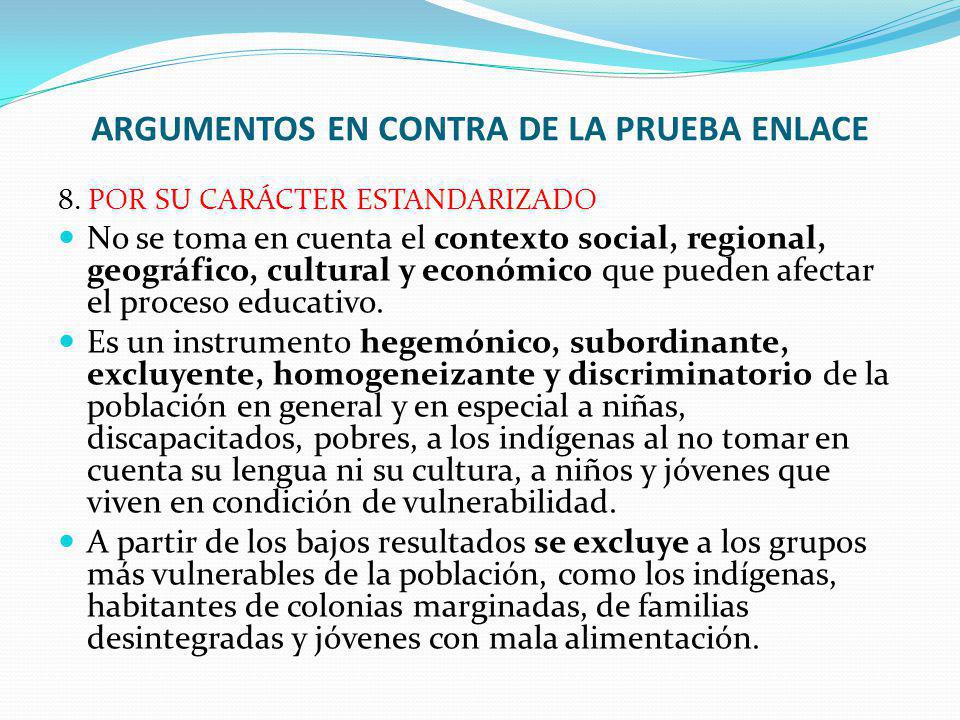 ARGUMENTOS EN CONTRA DE LA PRUEBA ENLACE

8. POR SU CARÁCTER ESTANDARIZADO

No se toma en cuenta el contexto social, regional, geográfico, cultural y económico que pueden afectar el proceso educativo.

Es un instrumento hegemónico, subordinante, excluyente, homogeneizante y discriminatorio de la población en general y en especial a niñas, discapacitados, pobres, a los indígenas al no tomar en cuenta su lengua ni su cultura, a niños y jóvenes que viven en condición de vulnerabilidad.

A partir de los bajos resultados se excluye a los grupos más vulnerables de la población, como los indígenas, habitantes de colonias marginadas, de familias desintegradas y jóvenes con mala alimentación.